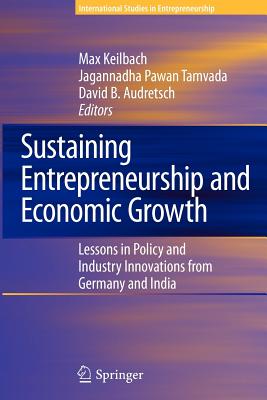 International Studies in Entrepreneurship

Max Keilbach
Jagannadha Pawan Tamvada
David B. Audretsch
Editors

Sustaining Entrepreneurship and Economic Growth

Lessons in Policy and Industry Innovations from Germany and India

Springer